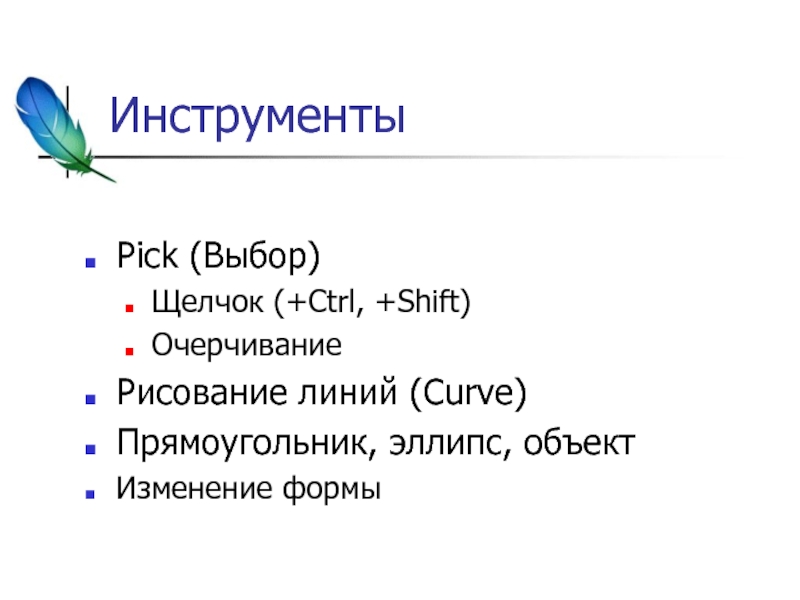 Инструменты

• Pick (Выбор)
• Щелчок (+Ctrl, +Shift)
• Очерчивание
• Рисование линий (Curve)
• Прямоугольник, эллипс, объект
• Изменение формы